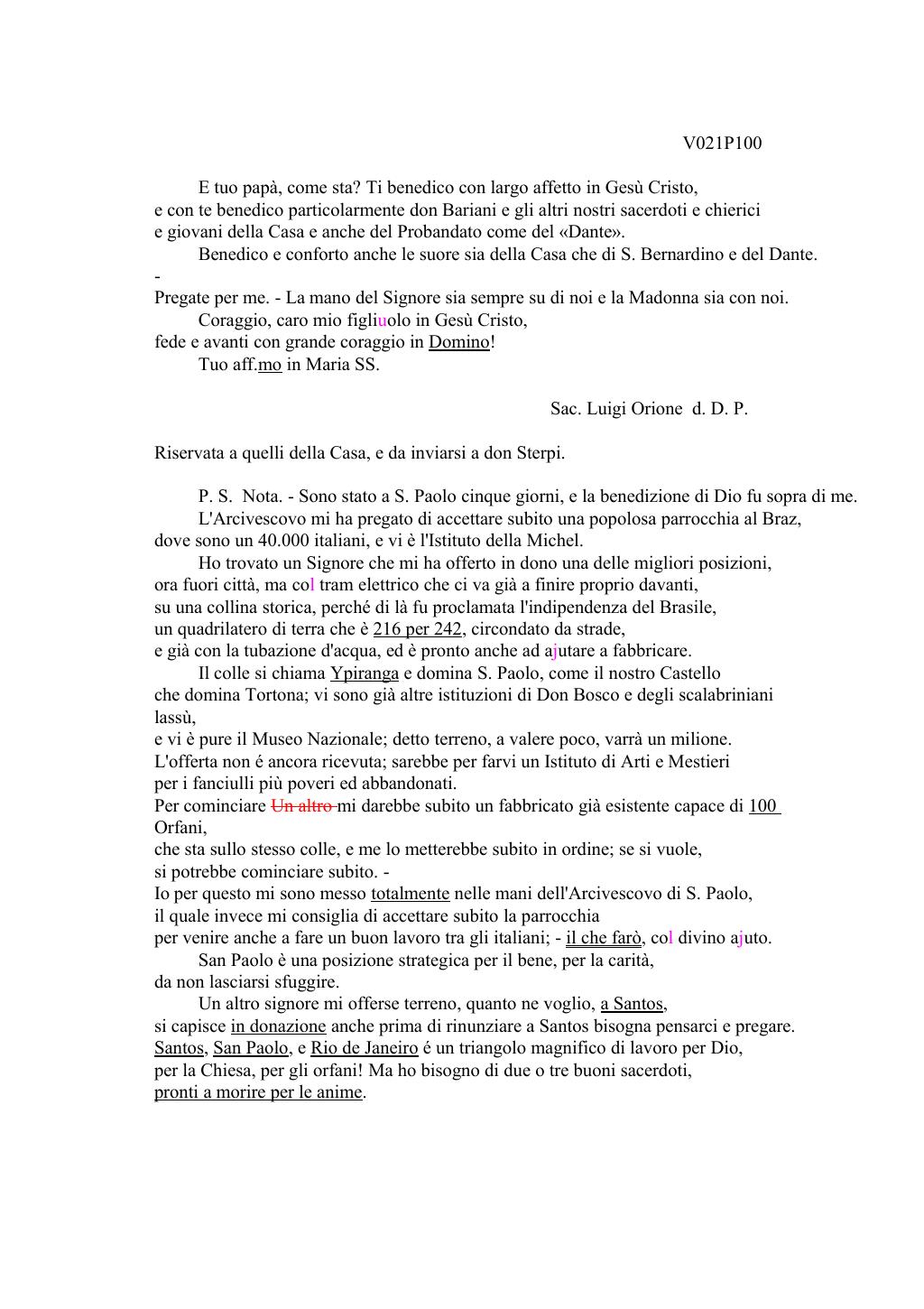 V021P100

E tuo papà, come sta? Ti benedico con largo affetto in Gesù Cristo, e con te benedico particolarmente don Bariani e gli altri nostri sacerdoti e chierici e giovani della Casa e anche del Probandato come del «Dante».

Benedico e conforto anche le suore sia della Casa che di S. Bernardino e del Dante.

-

Pregate per me. - La mano del Signore sia sempre su di noi e la Madonna sia con noi.

Coraggio, caro mio figliuolo in Gesù Cristo, fede e avanti con grande coraggio in Domino!

Tuo aff.mo in Maria SS.

Sac. Luigi Orione d. D. P.

Riservata a quelli della Casa, e da inviarsi a don Sterpi.

P. S. Nota. - Sono stato a S. Paolo cinque giorni, e la benedizione di Dio fu sopra di me.

L'Arcivescovo mi ha pregato di accettare subito una popolosa parrocchia al Braz, dove sono un 40.000 italiani, e vi è l'Istituto della Michel.

Ho trovato un Signore che mi ha offerto in dono una delle migliori posizioni, ora fuori città, ma col tram elettrico che ci va già a finire proprio davanti, su una collina storica, perché di là fu proclamata l'indipendenza del Brasile, un quadrilatero di terra che è 216 per 242, circondato da strade, e già con la tubazione d'acqua, ed è pronto anche ad ajutare a fabbricare.

Il colle si chiama Ypiranga e domina S. Paolo, come il nostro Castello che domina Tortona; vi sono già altre istituzioni di Don Bosco e degli scalabriniani lassù,
e vi è pure il Museo Nazionale; detto terreno, a valere poco, varrà un milione.
L'offerta non é ancora ricevuta; sarebbe per farvi un Istituto di Arti e Mestieri per i fanciulli più poveri ed abbandonati.
Per cominciare Un altro mi darebbe subito un fabbricato già esistente capace di 100 Orfani,
che sta sullo stesso colle, e me lo metterebbe subito in ordine; se si vuole, si potrebbe cominciare subito. -
Io per questo mi sono messo totalmente nelle mani dell'Arcivescovo di S. Paolo, il quale invece mi consiglia di accettare subito la parrocchia per venire anche a fare un buon lavoro tra gli italiani; - il che farò, col divino ajuto.

San Paolo è una posizione strategica per il bene, per la carità, da non lasciarsi sfuggire.

Un altro signore mi offerse terreno, quanto ne voglio, a Santos, si capisce in donazione anche prima di rinunziare a Santos bisogna pensarci e pregare.
Santos, San Paolo, e Rio de Janeiro é un triangolo magnifico di lavoro per Dio, per la Chiesa, per gli orfani! Ma ho bisogno di due o tre buoni sacerdoti, pronti a morire per le anime.